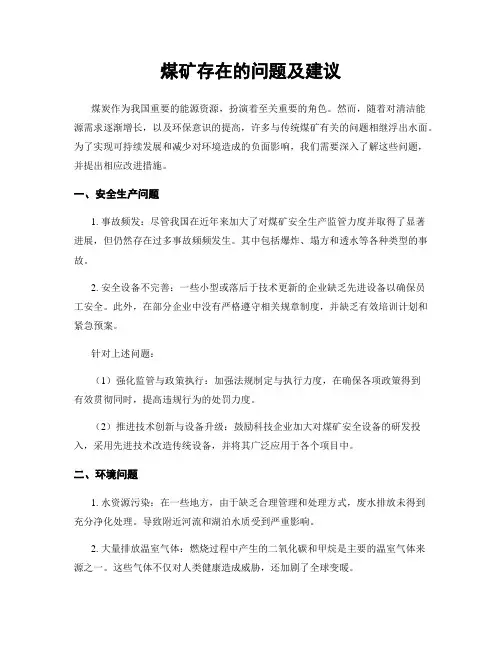 煤矿存在的问题及建议

煤炭作为我国重要的能源资源，扮演着至关重要的角色。然而，随着对清洁能源需求逐渐增长，以及环保意识的提高，许多与传统煤矿有关的问题相继浮出水面。为了实现可持续发展和减少对环境造成的负面影响，我们需要深入了解这些问题，并提出相应改进措施。

一、安全生产问题

1. 事故频发：尽管我国在近年来加大了对煤矿安全生产监管力度并取得了显著进展，但仍然存在过多事故频频发生。其中包括爆炸、塌方和透水等各种类型的事故。

2. 安全设备不完善：一些小型或落后于技术更新的企业缺乏先进设备以确保员工安全。此外，在部分企业中没有严格遵守相关规章制度，并缺乏有效培训计划和紧急预案。

针对上述问题：

（1）强化监管与政策执行：加强法规制定与执行力度，在确保各项政策得到有效贯彻同时，提高违规行为的处罚力度。

（2）推进技术创新与设备升级：鼓励科技企业加大对煤矿安全设备的研发投入，采用先进技术改造传统设备，并将其广泛应用于各个项目中。

二、环境问题

1. 水资源污染：在一些地方，由于缺乏合理管理和处理方式，废水排放未得到充分净化处理。导致附近河流和湖泊水质受到严重影响。

2. 大量排放温室气体：燃烧过程中产生的二氧化碳和甲烷是主要的温室气体来源之一。这些气体不仅对人类健康造成威胁，还加剧了全球变暖。